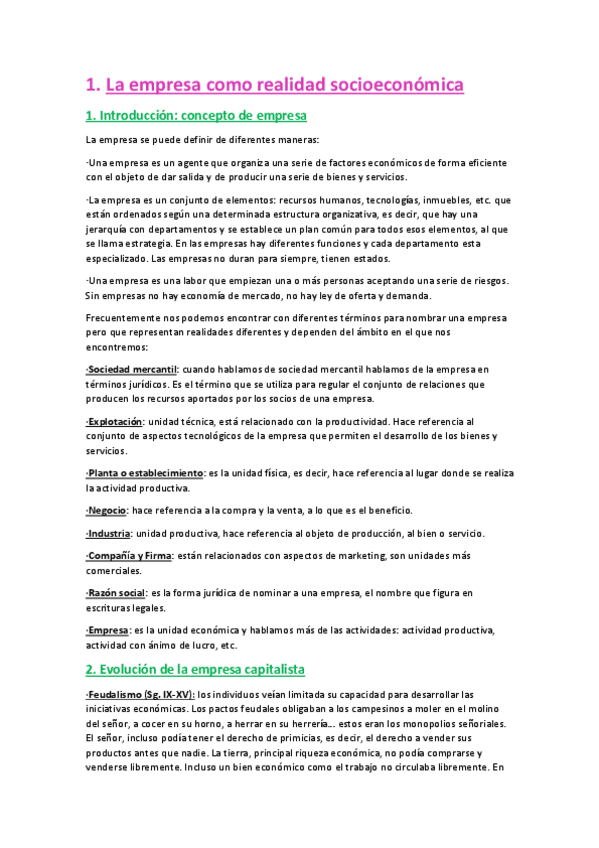 1. La empresa como realidad socioeconómica

1. Introducción: concepto de empresa

La empresa se puede definir de diferentes maneras:

·Una empresa es un agente que organiza una serie de factores económicos de forma eficiente con el objeto de dar salida y de producir una serie de bienes y servicios.

·La empresa es un conjunto de elementos: recursos humanos, tecnologías, inmuebles, etc. que están ordenados según una determinada estructura organizativa, es decir, que hay una jerarquía con departamentos y se establece un plan común para todos esos elementos, al que se llama estrategia. En las empresas hay diferentes funciones y cada departamento esta especializado. Las empresas no duran para siempre, tienen estados.

·Una empresa es una labor que empiezan una o más personas aceptando una serie de riesgos. Sin empresas no hay economía de mercado, no hay ley de oferta y demanda.

Frecuentemente nos podemos encontrar con diferentes términos para nombrar una empresa pero que representan realidades diferentes y dependen del ámbito en el que nos encontremos:

·Sociedad mercantil: cuando hablamos de sociedad mercantil hablamos de la empresa en términos jurídicos. Es el término que se utiliza para regular el conjunto de relaciones que producen los recursos aportados por los socios de una empresa.

·Explotación: unidad técnica, está relacionado con la productividad. Hace referencia al conjunto de aspectos tecnológicos de la empresa que permiten el desarrollo de los bienes y servicios.

·Planta o establecimiento: es la unidad física, es decir, hace referencia al lugar donde se realiza la actividad productiva.

·Negocio: hace referencia a la compra y la venta, a lo que es el beneficio.

·Industria: unidad productiva, hace referencia al objeto de producción, al bien o servicio.

·Compañía y Firma: están relacionados con aspectos de marketing, son unidades más comerciales.

·Razón social: es la forma jurídica de nominar a una empresa, el nombre que figura en escrituras legales.

·Empresa: es la unidad económica y hablamos más de las actividades: actividad productiva, actividad con ánimo de lucro, etc.

2. Evolución de la empresa capitalista

·Feudalismo (Sg. IX-XV): los individuos veían limitada su capacidad para desarrollar las iniciativas económicas. Los pactos feudales obligaban a los campesinos a moler en el molino del señor, a cocer en su horno, a herrar en su herrería... estos eran los monopolios señoriales. El señor, incluso podía tener el derecho de primicias, es decir, el derecho a vender sus productos antes que nadie. La tierra, principal riqueza económica, no podía comprarse y venderse libremente. Incluso un bien económico como el trabajo no circulaba libremente. En